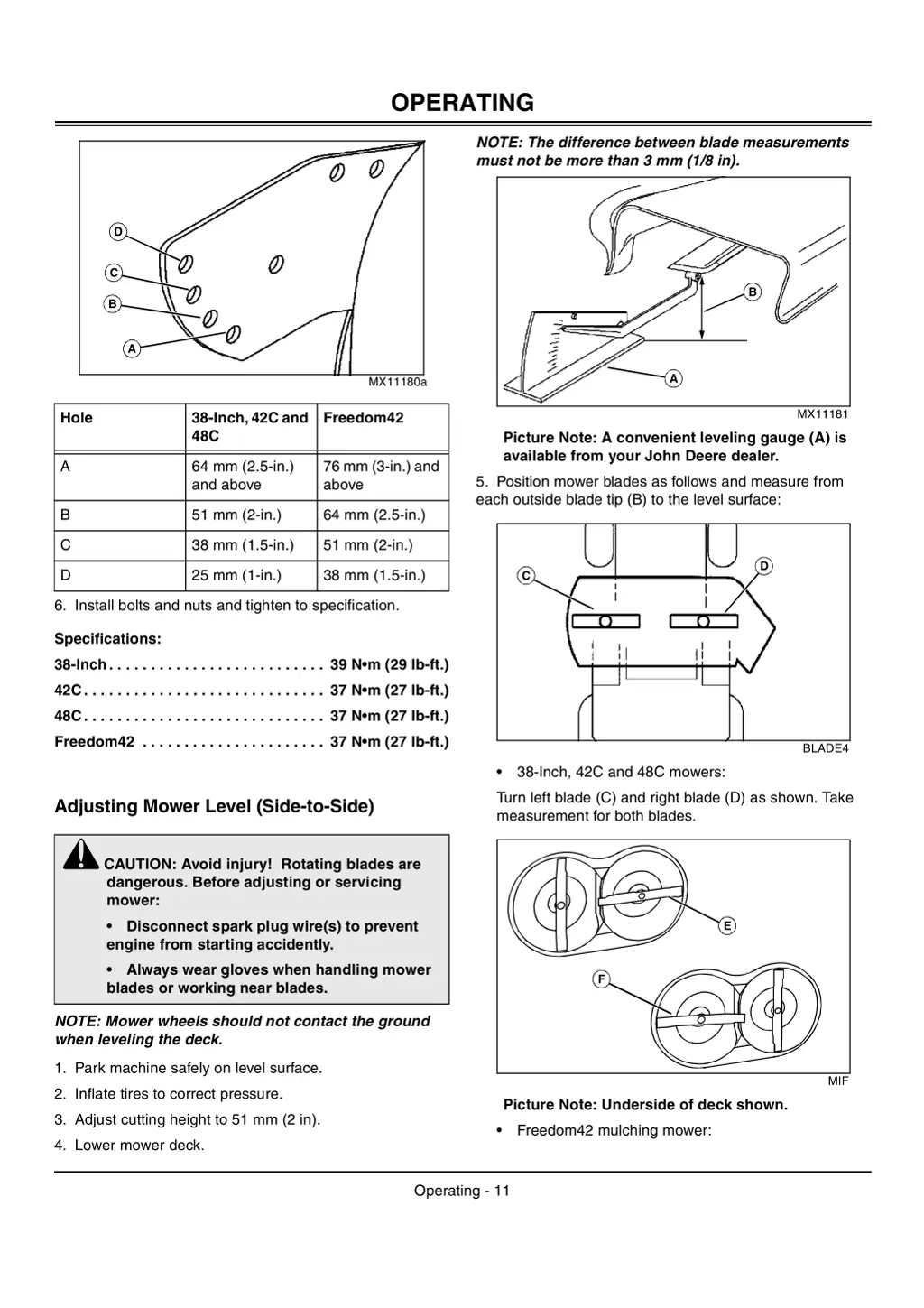 OPERATING

D
C
B
A
MX11180a

| Hole | 38-Inch, 42C and 48C | Freedom42 |
|---|---|---|
| A | 64 mm (2.5-in.) and above | 76 mm (3-in.) and above |
| B | 51 mm (2-in.) | 64 mm (2.5-in.) |
| C | 38 mm (1.5-in.) | 51 mm (2-in.) |
| D | 25 mm (1-in.) | 38 mm (1.5-in.) |

6. Install bolts and nuts and tighten to specification.

Specifications:

38-Inch . . . . . . . . . . . . . . . . . . . . . . . . . . 39 N•m (29 lb-ft.)

42C . . . . . . . . . . . . . . . . . . . . . . . . . . . . . 37 N•m (27 lb-ft.)

48C . . . . . . . . . . . . . . . . . . . . . . . . . . . . . 37 N•m (27 lb-ft.)

Freedom42 . . . . . . . . . . . . . . . . . . . . . . 37 N•m (27 lb-ft.)

Adjusting Mower Level (Side-to-Side)

CAUTION: Avoid injury! Rotating blades are dangerous. Before adjusting or servicing mower:

• Disconnect spark plug wire(s) to prevent engine from starting accidently.

• Always wear gloves when handling mower blades or working near blades.

NOTE: Mower wheels should not contact the ground when leveling the deck.

1. Park machine safely on level surface.

2. Inflate tires to correct pressure.

3. Adjust cutting height to 51 mm (2 in).

4. Lower mower deck.

NOTE: The difference between blade measurements must not be more than 3 mm (1/8 in).

B
A
MX11181

Picture Note: A convenient leveling gauge (A) is available from your John Deere dealer.

5. Position mower blades as follows and measure from each outside blade tip (B) to the level surface:

C
D
BLADE4

• 38-Inch, 42C and 48C mowers:

Turn left blade (C) and right blade (D) as shown. Take measurement for both blades.

E
F
MIF

Picture Note: Underside of deck shown.

• Freedom42 mulching mower:

Operating - 11